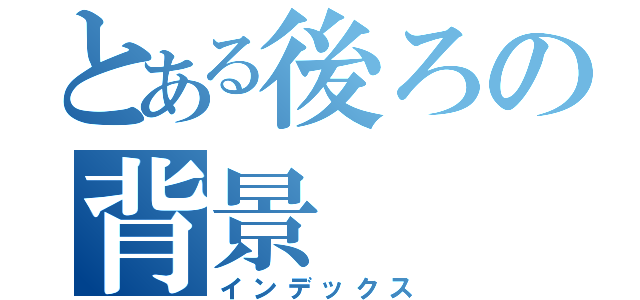 とある後ろの背景
インデックス